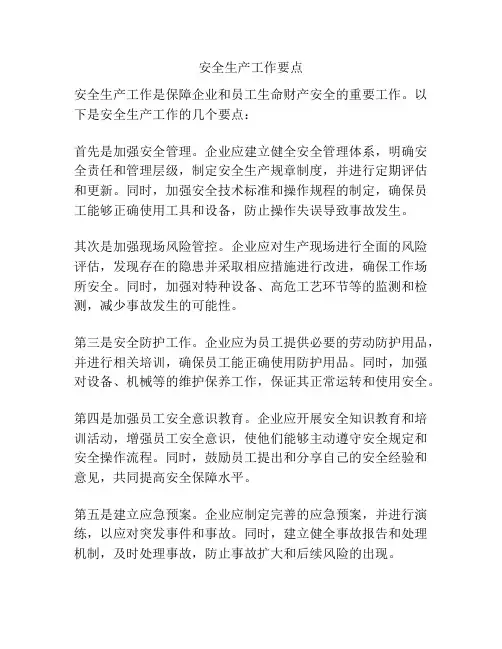 安全生产工作要点

安全生产工作是保障企业和员工生命财产安全的重要工作。以下是安全生产工作的几个要点：

首先是加强安全管理。企业应建立健全安全管理体系，明确安全责任和管理层级，制定安全生产规章制度，并进行定期评估和更新。同时，加强安全技术标准和操作规程的制定，确保员工能够正确使用工具和设备，防止操作失误导致事故发生。

其次是加强现场风险管控。企业应对生产现场进行全面的风险评估，发现存在的隐患并采取相应措施进行改进，确保工作场所安全。同时，加强对特种设备、高危工艺环节等的监测和检测，减少事故发生的可能性。

第三是安全防护工作。企业应为员工提供必要的劳动防护用品，并进行相关培训，确保员工能正确使用防护用品。同时，加强对设备、机械等的维护保养工作，保证其正常运转和使用安全。

第四是加强员工安全意识教育。企业应开展安全知识教育和培训活动，增强员工安全意识，使他们能够主动遵守安全规定和安全操作流程。同时，鼓励员工提出和分享自己的安全经验和意见，共同提高安全保障水平。

第五是建立应急预案。企业应制定完善的应急预案，并进行演练，以应对突发事件和事故。同时，建立健全事故报告和处理机制，及时处理事故，防止事故扩大和后续风险的出现。